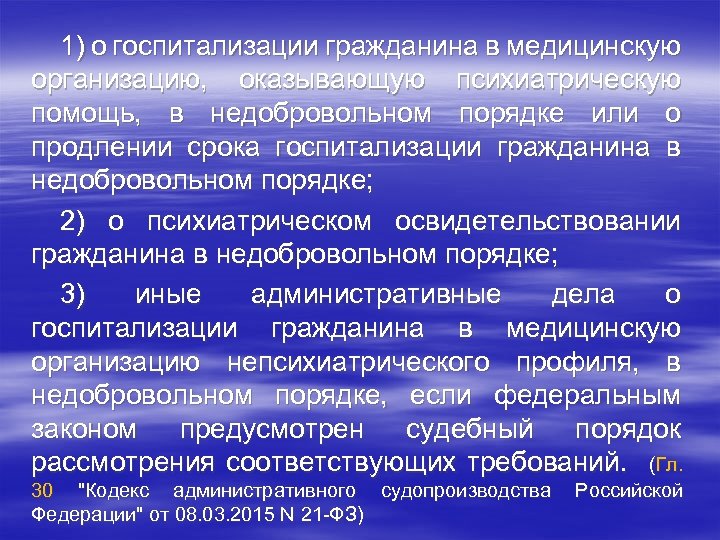 1) о госпитализации гражданина в медицинскую организацию, оказывающую психиатрическую помощь, в недобровольном порядке или о продлении срока госпитализации гражданина в недобровольном порядке;

2) о психиатрическом освидетельствовании гражданина в недобровольном порядке;

3) иные административные дела о госпитализации гражданина в медицинскую организацию непсихиатрического профиля, в недобровольном порядке, если федеральным законом предусмотрен судебный порядок рассмотрения соответствующих требований. (Гл. 30 "Кодекс административного судопроизводства Российской Федерации" от 08.03.2015 N 21-ФЗ)